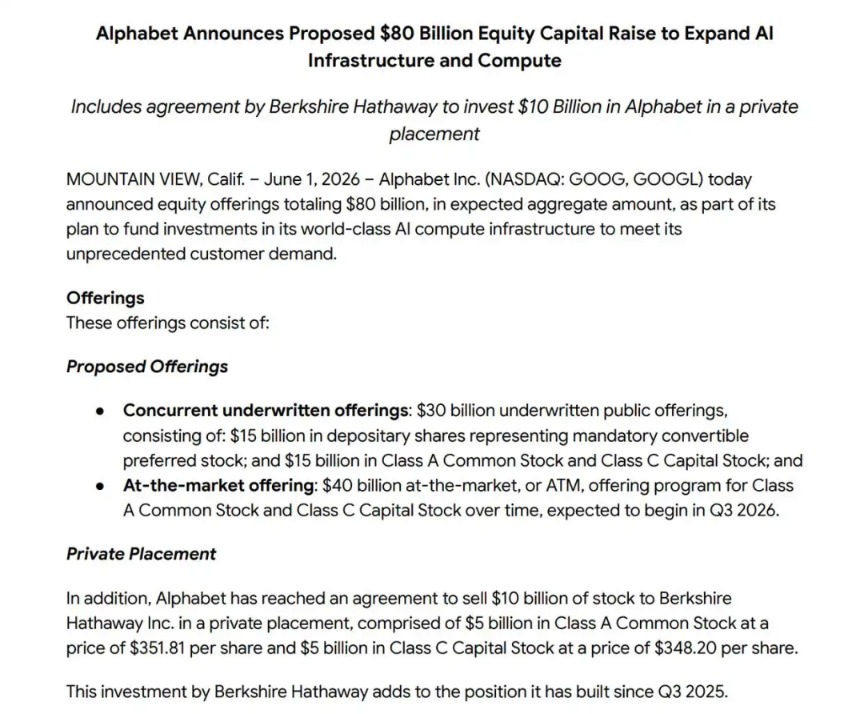 Alphabet Announces Proposed $80 Billion Equity Capital Raise to Expand AI Infrastructure and Compute

Includes agreement by Berkshire Hathaway to invest $10 Billion in Alphabet in a private placement

MOUNTAIN VIEW, Calif. – June 1, 2026 – Alphabet Inc. (NASDAQ: GOOG, GOOGL) today announced equity offerings totaling $80 billion, in expected aggregate amount, as part of its plan to fund investments in its world-class AI compute infrastructure to meet its unprecedented customer demand.

Offerings
These offerings consist of:

Proposed Offerings

• Concurrent underwritten offerings: $30 billion underwritten public offerings, consisting of: $15 billion in depositary shares representing mandatory convertible preferred stock; and $15 billion in Class A Common Stock and Class C Capital Stock; and
• At-the-market offering: $40 billion at-the-market, or ATM, offering program for Class A Common Stock and Class C Capital Stock over time, expected to begin in Q3 2026.

Private Placement

In addition, Alphabet has reached an agreement to sell $10 billion of stock to Berkshire Hathaway Inc. in a private placement, comprised of $5 billion in Class A Common Stock at a price of $351.81 per share and $5 billion in Class C Capital Stock at a price of $348.20 per share.

This investment by Berkshire Hathaway adds to the position it has built since Q3 2025.